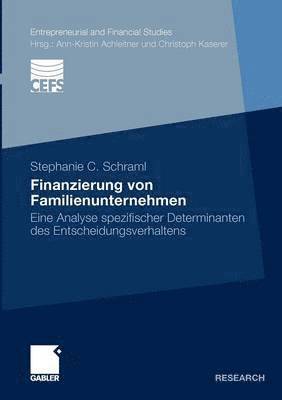 Entrepreneurial and Financial Studies
Hrsg.: Ann-Kristin Achleitner und Christoph Kaserer

CEFS

Stephanie C. Schraml

Finanzierung von Familienunternehmen

Eine Analyse spezifischer Determinanten des Entscheidungsverhaltens

GABLER

RESEARCH